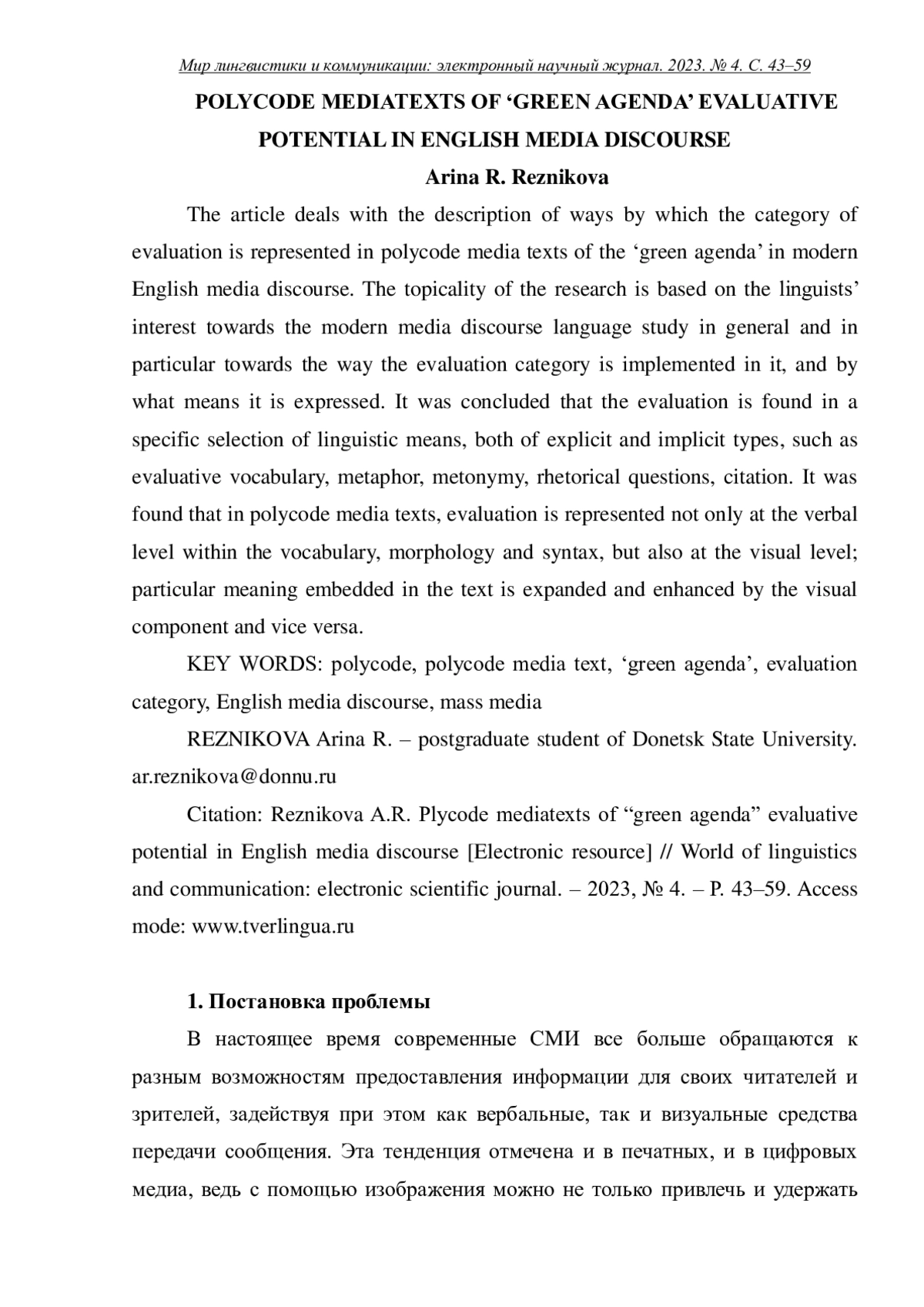 Мир лингвистики и коммуникации: электронный научный журнал. 2023. № 4. С. 43–59

POLYCODE MEDIATEXTS OF ‘GREEN AGENDA’ EVALUATIVE POTENTIAL IN ENGLISH MEDIA DISCOURSE

Arina R. Reznikova

The article deals with the description of ways by which the category of evaluation is represented in polycode media texts of the ‘green agenda’ in modern English media discourse. The topicality of the research is based on the linguists’ interest towards the modern media discourse language study in general and in particular towards the way the evaluation category is implemented in it, and by what means it is expressed. It was concluded that the evaluation is found in a specific selection of linguistic means, both of explicit and implicit types, such as evaluative vocabulary, metaphor, metonymy, rhetorical questions, citation. It was found that in polycode media texts, evaluation is represented not only at the verbal level within the vocabulary, morphology and syntax, but also at the visual level; particular meaning embedded in the text is expanded and enhanced by the visual component and vice versa.

KEY WORDS: polycode, polycode media text, ‘green agenda’, evaluation category, English media discourse, mass media

REZNIKOVA Arina R. – postgraduate student of Donetsk State University. ar.reznikova@donnu.ru

Citation: Reznikova A.R. Plycode mediatexts of “green agenda” evaluative potential in English media discourse [Electronic resource] // World of linguistics and communication: electronic scientific journal. – 2023, № 4. – P. 43–59. Access mode: www.tverlingua.ru

1. Постановка проблемы

В настоящее время современные СМИ все больше обращаются к разным возможностям предоставления информации для своих читателей и зрителей, задействуя при этом как вербальные, так и визуальные средства передачи сообщения. Эта тенденция отмечена и в печатных, и в цифровых медиа, ведь с помощью изображения можно не только привлечь и удержать